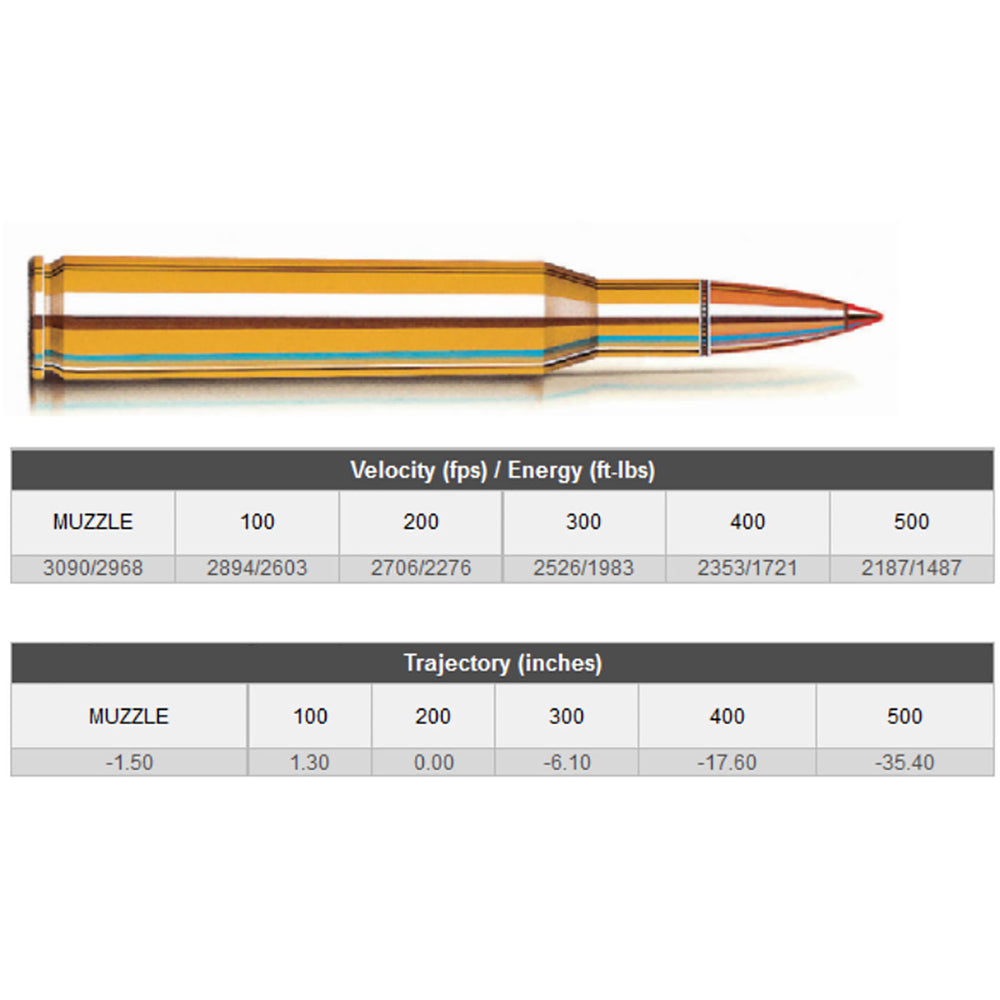 Velocity (fps) / Energy (ft-lbs)

| MUZZLE | 100 | 200 | 300 | 400 | 500 |
|---|---|---|---|---|---|
| 3090/2968 | 2894/2603 | 2706/2276 | 2526/1983 | 2353/1721 | 2187/1487 |

Trajectory (inches)

| MUZZLE | 100 | 200 | 300 | 400 | 500 |
|---|---|---|---|---|---|
| -1.50 | 1.30 | 0.00 | -6.10 | -17.60 | -35.40 |